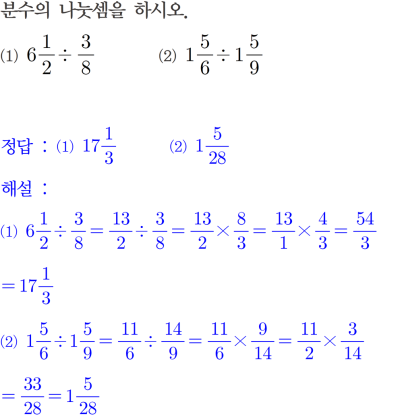 분수의 나눗셈을 하시오.

(1) $6\frac{1}{2} \div \frac{3}{8}$ (2) $1\frac{5}{6} \div 1\frac{5}{9}$

정답 : (1) $17\frac{1}{3}$ (2) $1\frac{5}{28}$

해설 :

(1) $6\frac{1}{2} \div \frac{3}{8} = \frac{13}{2} \div \frac{3}{8} = \frac{13}{2} \times \frac{8}{3} = \frac{13}{1} \times \frac{4}{3} = \frac{54}{3}$

$= 17\frac{1}{3}$

(2) $1\frac{5}{6} \div 1\frac{5}{9} = \frac{11}{6} \div \frac{14}{9} = \frac{11}{6} \times \frac{9}{14} = \frac{11}{2} \times \frac{3}{14}$

$= \frac{33}{28} = 1\frac{5}{28}$